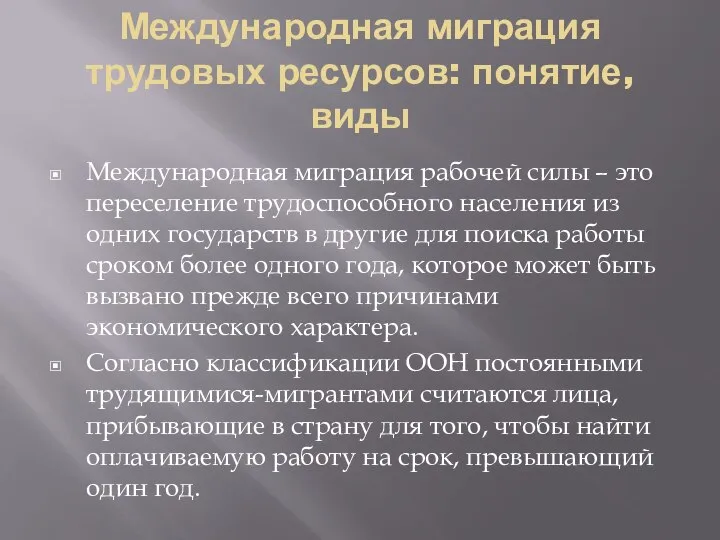 Международная миграция трудовых ресурсов: понятие, виды

Международная миграция рабочей силы – это переселение трудоспособного населения из одних государств в другие для поиска работы сроком более одного года, которое может быть вызвано прежде всего причинами экономического характера.

Согласно классификации ООН постоянными трудящимися-мигрантами считаются лица, прибывающие в страну для того, чтобы найти оплачиваемую работу на срок, превышающий один год.